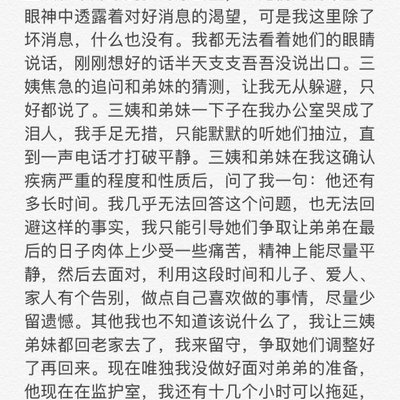 眼神中透露着对好消息的渴望，可是我这里除了坏消息，什么也没有。我都无法看着她们的眼睛说话，刚刚想好的话半天支支吾吾没说出口。三姨焦急的追问和弟妹的猜测，让我无从躲避，只好都说了。三姨和弟妹一下子在我办公室哭成了泪人，我手足无措，只能默默的听她们抽泣，直到一声电话才打破平静。三姨和弟妹在我这确认疾病严重的程度和性质后，问了我一句：他还有多长时间。我几乎无法回答这个问题，也无法回避这样的事实，我只能引导她们争取让弟弟在最后的日子肉体上少受一些痛苦，精神上能尽量平静，然后去面对，利用这段时间和儿子、爱人、家人有个告别，做点自己喜欢做的事情，尽量少留遗憾。其他我也不知道该说什么了，我让三姨弟妹都回老家去了，我来留守，争取她们调整好了再回来。现在唯独我没做好面对弟弟的准备，他现在在监护室，我还有十几个小时可以拖延，